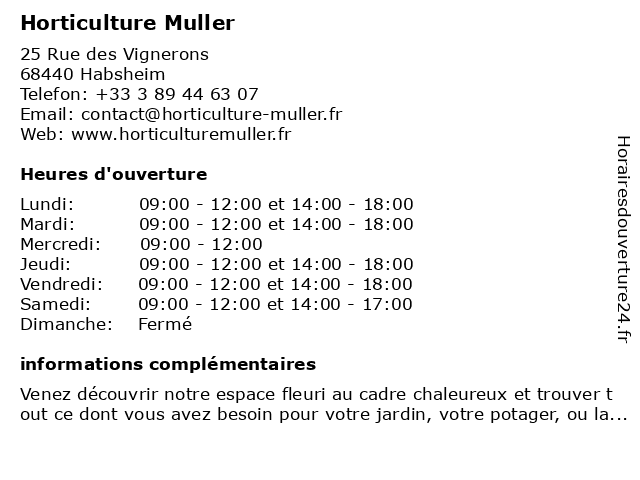 Horticulture Muller

25 Rue des Vignerons
68440 Habsheim
Telefon: +33 3 89 44 63 07
Email: contact@horticulture-muller.fr
Web: www.horticulturemuller.fr

Heures d'ouverture

| | |
|---|---|
| Lundi: | 09:00 - 12:00 et 14:00 - 18:00 |
| Mardi: | 09:00 - 12:00 et 14:00 - 18:00 |
| Mercredi: | 09:00 - 12:00 |
| Jeudi: | 09:00 - 12:00 et 14:00 - 18:00 |
| Vendredi: | 09:00 - 12:00 et 14:00 - 18:00 |
| Samedi: | 09:00 - 12:00 et 14:00 - 17:00 |
| Dimanche: | Fermé |

informations complémentaires

Venez découvrir notre espace fleuri au cadre chaleureux et trouver t out ce dont vous avez besoin pour votre jardin, votre potager, ou la...

Horairesdouverture24.fr